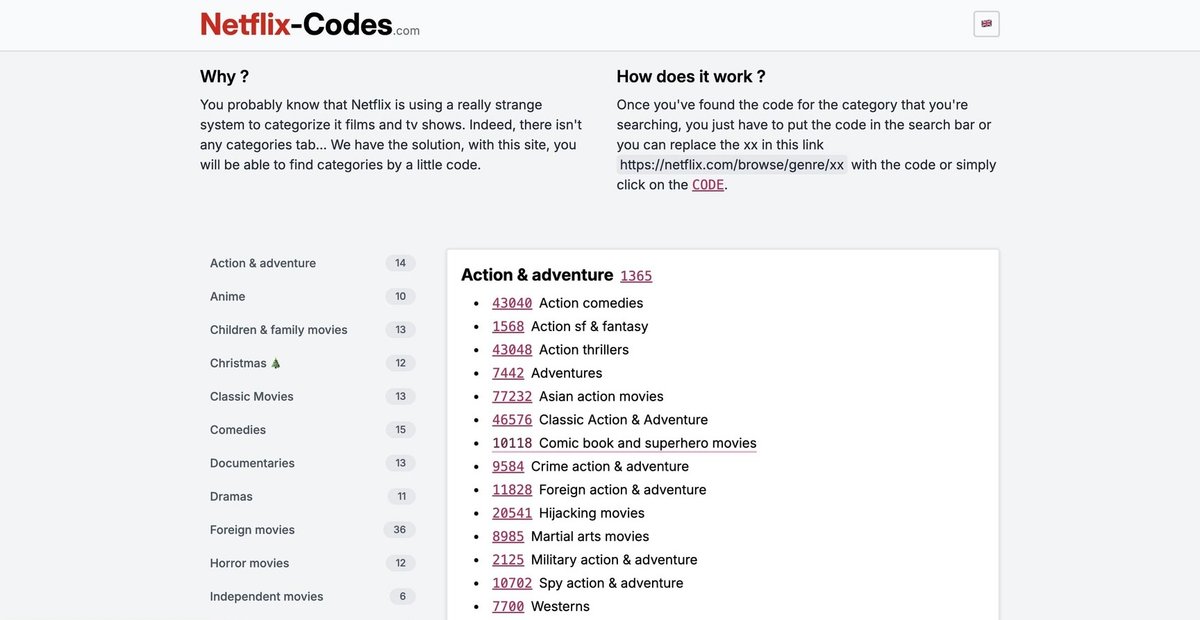 Netflix-Codes.com

Why ?

You probably know that Netflix is using a really strange system to categorize it films and tv shows. Indeed, there isn't any categories tab... We have the solution, with this site, you will be able to find categories by a little code.

How does it work ?

Once you've found the code for the category that you're searching, you just have to put the code in the search bar or you can replace the xx in this link https://netflix.com/browse/genre/xx with the code or simply click on the CODE.

Action & adventure 14
Anime 10
Children & family movies 13
Christmas 🎄 12
Classic Movies 13
Comedies 15
Documentaries 13
Dramas 11
Foreign movies 36
Horror movies 12
Independent movies 6

Action & adventure 1365

- 43040 Action comedies
- 1568 Action sf & fantasy
- 43048 Action thrillers
- 7442 Adventures
- 77232 Asian action movies
- 46576 Classic Action & Adventure
- 10118 Comic book and superhero movies
- 9584 Crime action & adventure
- 11828 Foreign action & adventure
- 20541 Hijacking movies
- 8985 Martial arts movies
- 2125 Military action & adventure
- 10702 Spy action & adventure
- 7700 Westerns